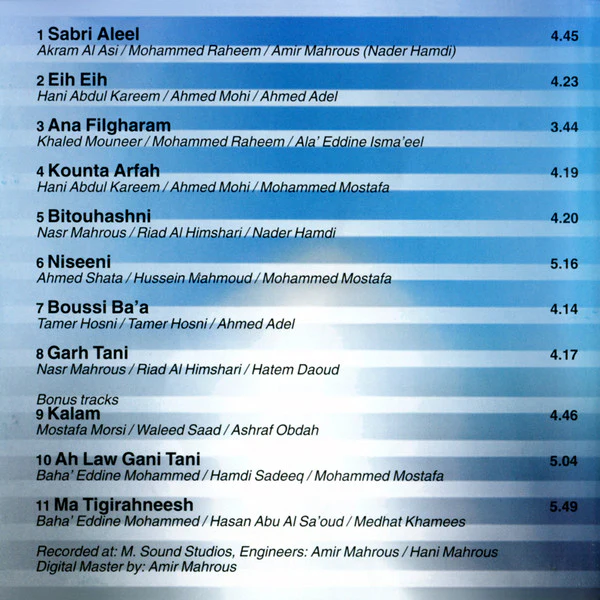 1 Sabri Aleel 4.45
Akram Al Asi / Mohammed Raheem / Amir Mahrous (Nader Hamdi)

2 Eih Eih 4.23
Hani Abdul Kareem / Ahmed Mohi / Ahmed Adel

3 Ana Filgharam 3.44
Khaled Mouneer / Mohammed Raheem / Ala' Eddine Isma'eel

4 Kounta Arfah 4.19
Hani Abdul Kareem / Ahmed Mohi / Mohammed Mostafa

5 Bitouhashni 4.20
Nasr Mahrous / Riad Al Himshari / Nader Hamdi

6 Niseeni 5.16
Ahmed Shata / Hussein Mahmoud / Mohammed Mostafa

7 Boussi Ba'a 4.14
Tamer Hosni / Tamer Hosni / Ahmed Adel

8 Garh Tani 4.17
Nasr Mahrous / Riad Al Himshari / Hatem Daoud

Bonus tracks
9 Kalam 4.46
Mostafa Morsi / Waleed Saad / Ashraf Obdah

10 Ah Law Gani Tani 5.04
Baha' Eddine Mohammed / Hamdi Sadeeq / Mohammed Mostafa

11 Ma Tigirahneesh 5.49
Baha' Eddine Mohammed / Hasan Abu Al Sa'oud / Medhat Khamees

Recorded at: M. Sound Studios, Engineers: Amir Mahrous / Hani Mahrous
Digital Master by: Amir Mahrous